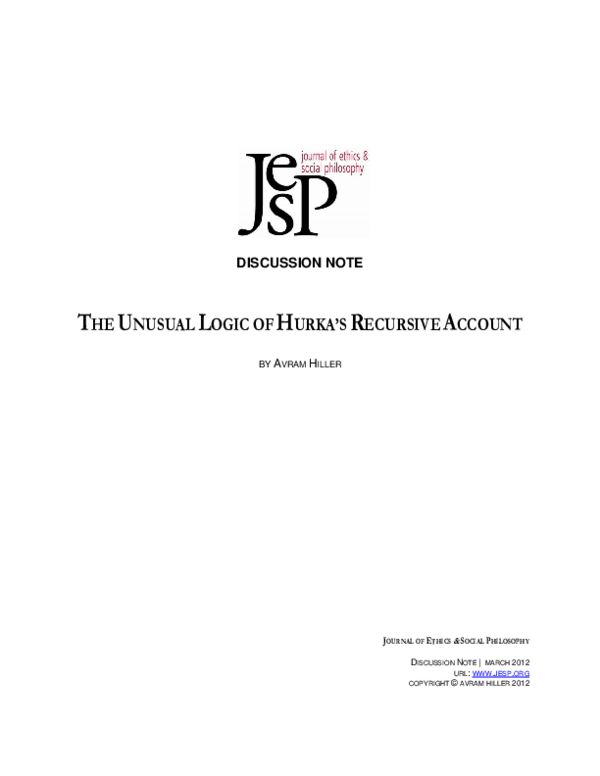 JeSP journal of ethics & social philosophy

DISCUSSION NOTE

THE UNUSUAL LOGIC OF HURKA'S RECURSIVE ACCOUNT

BY AVRAM HILLER

JOURNAL OF ETHICS & SOCIAL PHILOSOPHY

DISCUSSION NOTE | MARCH 2012
URL: WWW.JESP.ORG
COPYRIGHT © AVRAM HILLER 2012